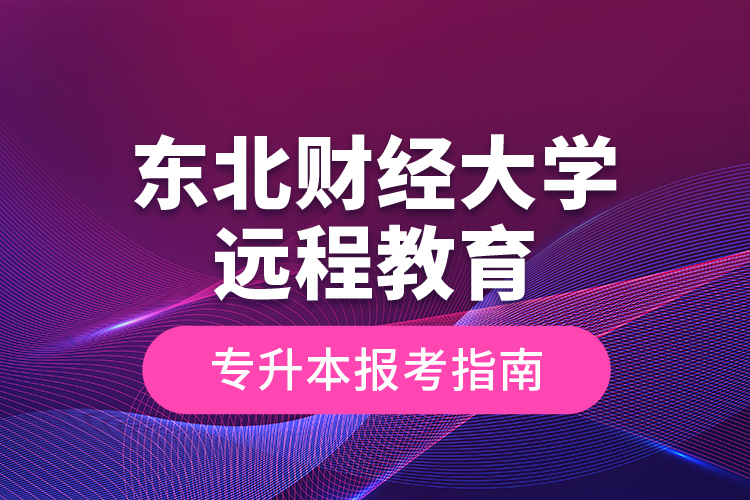 东北财经大学
远程教育

专升本报考指南